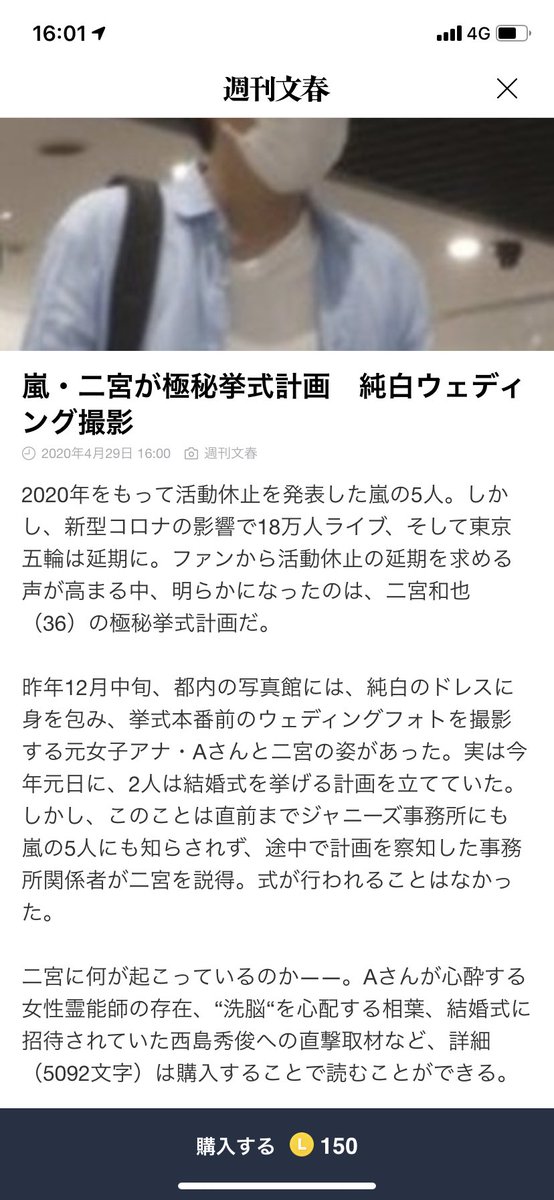 16:01 4G

週刊文春

嵐・二宮が極秘挙式計画　純白ウェディング撮影

2020年4月29日 16:00　週刊文春

2020年をもって活動休止を発表した嵐の5人。しかし、新型コロナの影響で18万人ライブ、そして東京五輪は延期に。ファンから活動休止の延期を求める声が高まる中、明らかになったのは、二宮和也（36）の極秘挙式計画だ。

昨年12月中旬、都内の写真館には、純白のドレスに身を包み、挙式本番前のウェディングフォトを撮影する元女子アナ・Aさんと二宮の姿があった。実は今年元日に、2人は結婚式を挙げる計画を立てていた。しかし、このことは直前までジャニーズ事務所にも嵐の5人にも知らされず、途中で計画を察知した事務所関係者が二宮を説得。式が行われることはなかった。

二宮に何が起こっているのかーー。Aさんが心酔する女性霊能師の存在、“洗脳“を心配する相葉、結婚式に招待されていた西島秀俊への直撃取材など、詳細（5092文字）は購入することで読むことができる。

購入する L 150